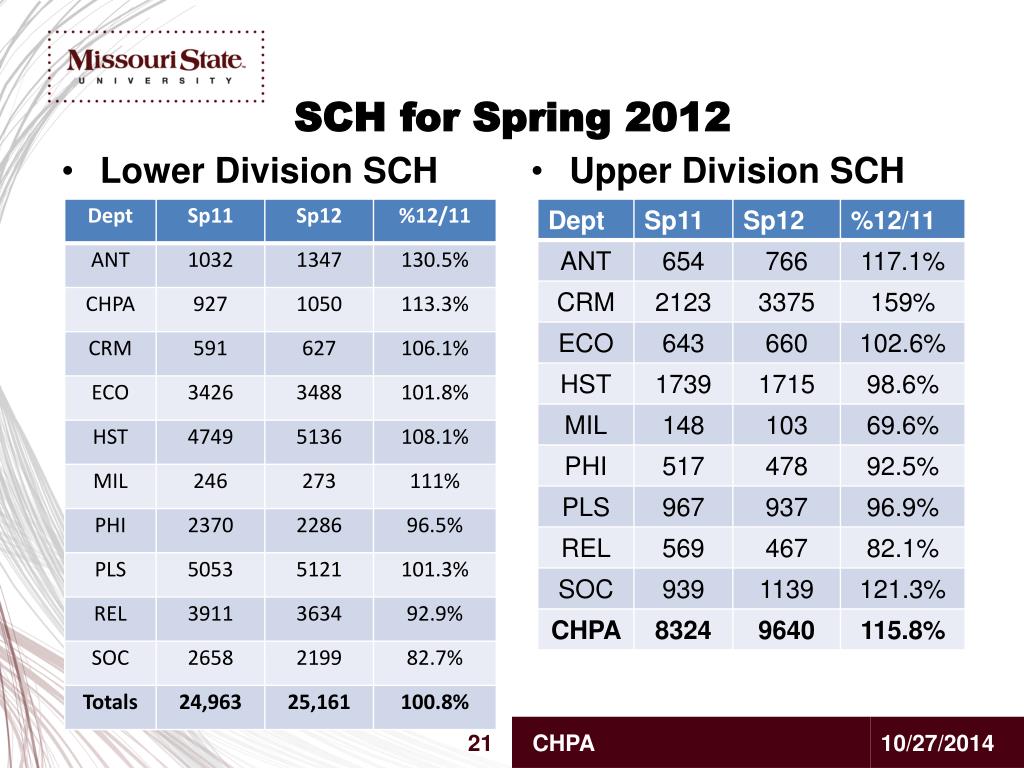 Missouri State
UNIVERSITY

SCH for Spring 2012

• Lower Division SCH

| Dept | Sp11 | Sp12 | %12/11 |
|---|---|---|---|
| ANT | 1032 | 1347 | 130.5% |
| CHPA | 927 | 1050 | 113.3% |
| CRM | 591 | 627 | 106.1% |
| ECO | 3426 | 3488 | 101.8% |
| HST | 4749 | 5136 | 108.1% |
| MIL | 246 | 273 | 111% |
| PHI | 2370 | 2286 | 96.5% |
| PLS | 5053 | 5121 | 101.3% |
| REL | 3911 | 3634 | 92.9% |
| SOC | 2658 | 2199 | 82.7% |
| Totals | 24,963 | 25,161 | 100.8% |

• Upper Division SCH

| Dept | Sp11 | Sp12 | %12/11 |
|---|---|---|---|
| ANT | 654 | 766 | 117.1% |
| CRM | 2123 | 3375 | 159% |
| ECO | 643 | 660 | 102.6% |
| HST | 1739 | 1715 | 98.6% |
| MIL | 148 | 103 | 69.6% |
| PHI | 517 | 478 | 92.5% |
| PLS | 967 | 937 | 96.9% |
| REL | 569 | 467 | 82.1% |
| SOC | 939 | 1139 | 121.3% |
| CHPA | 8324 | 9640 | 115.8% |

21 CHPA 10/27/2014